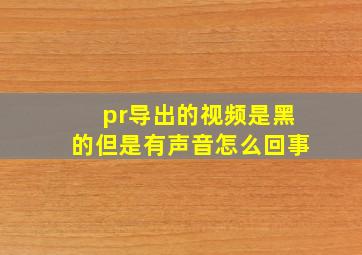 pr导出的视频是黑的但是有声音怎么回事